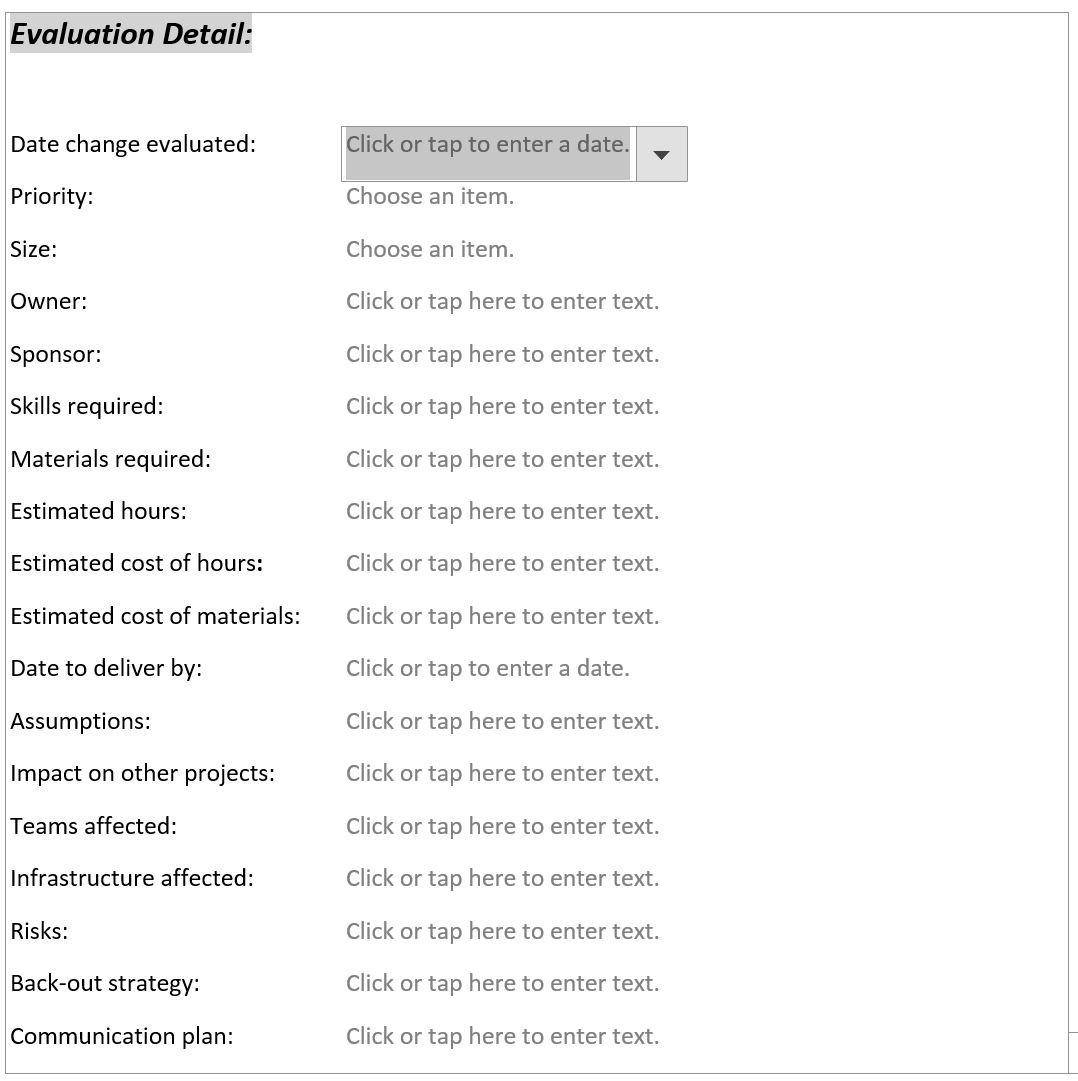 Evaluation Detail:

Date change evaluated: Click or tap to enter a date.
Priority: Choose an item.
Size: Choose an item.
Owner: Click or tap here to enter text.
Sponsor: Click or tap here to enter text.
Skills required: Click or tap here to enter text.
Materials required: Click or tap here to enter text.
Estimated hours: Click or tap here to enter text.
Estimated cost of hours: Click or tap here to enter text.
Estimated cost of materials: Click or tap here to enter text.
Date to deliver by: Click or tap to enter a date.
Assumptions: Click or tap here to enter text.
Impact on other projects: Click or tap here to enter text.
Teams affected: Click or tap here to enter text.
Infrastructure affected: Click or tap here to enter text.
Risks: Click or tap here to enter text.
Back-out strategy: Click or tap here to enter text.
Communication plan: Click or tap here to enter text.